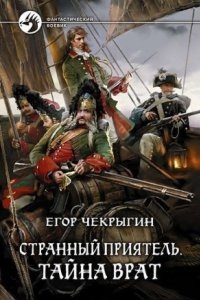 ФАНТАСТИЧЕСКИЙ БОЕВИК

ЕГОР ЧЕКРЫГИН

СТРАННЫЙ ПРИЯТЕЛЬ. ТАЙНА ВРАТ